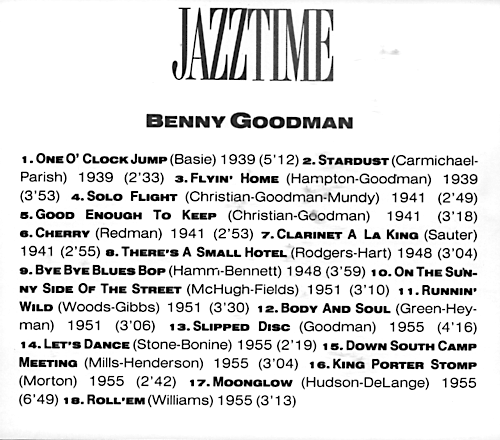 JAZZTIME

BENNY GOODMAN

1. ONE O' CLOCK JUMP (Basie) 1939 (5'12) 2. STARDUST (Carmichael-Parish) 1939 (2'33) 3. FLYIN' HOME (Hampton-Goodman) 1939 (3'53) 4. SOLO FLIGHT (Christian-Goodman-Mundy) 1941 (2'49) 5. GOOD ENOUGH TO KEEP (Christian-Goodman) 1941 (3'18) 6. CHERRY (Redman) 1941 (2'53) 7. CLARINET A LA KING (Sauter) 1941 (2'55) 8. THERE'S A SMALL HOTEL (Rodgers-Hart) 1948 (3'04) 9. BYE BYE BLUES BOP (Hamm-Bennett) 1948 (3'59) 10. ON THE SUNNY SIDE OF THE STREET (McHugh-Fields) 1951 (3'10) 11. RUNNIN' WILD (Woods-Gibbs) 1951 (3'30) 12. BODY AND SOUL (Green-Heyman) 1951 (3'06) 13. SLIPPED DISC (Goodman) 1955 (4'16) 14. LET'S DANCE (Stone-Bonine) 1955 (2'19) 15. DOWN SOUTH CAMP MEETING (Mills-Henderson) 1955 (3'04) 16. KING PORTER STOMP (Morton) 1955 (2'42) 17. MOONGLOW (Hudson-DeLange) 1955 (6'49) 18. ROLL'EM (Williams) 1955 (3'13)